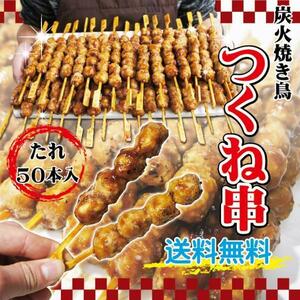 炭火焼き鳥

つくね串

たれ
50本入

送料無料